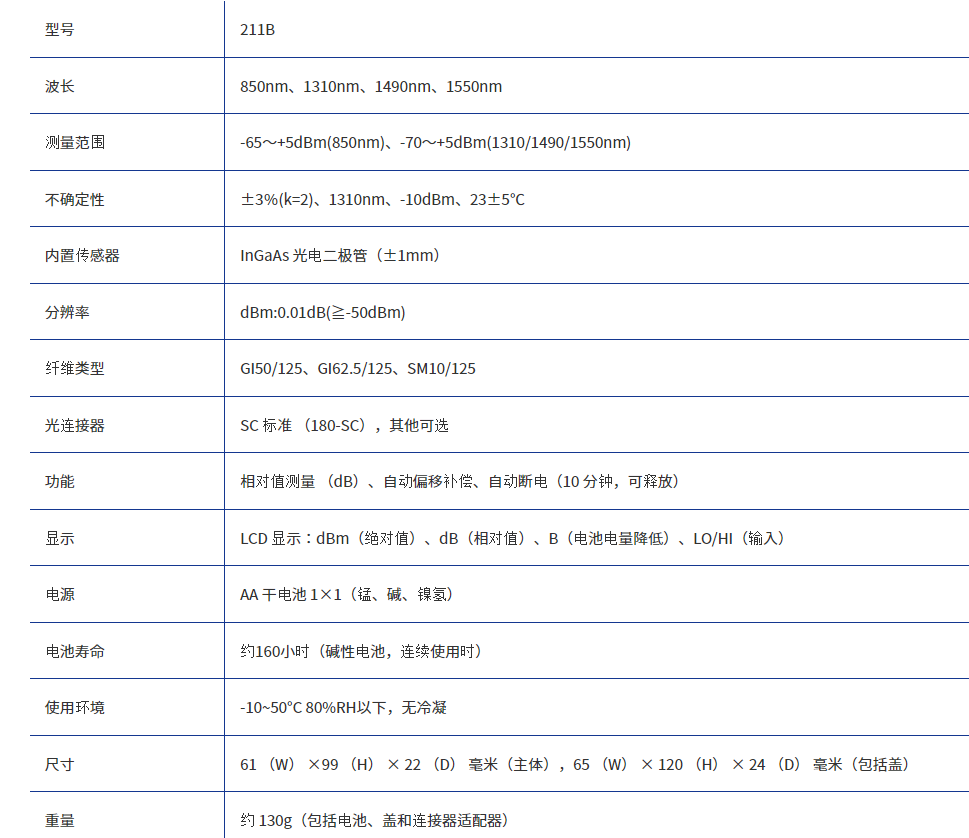 | 型号 | 211B |
|---|---|
| 波长 | 850nm、1310nm、1490nm、1550nm |
| 测量范围 | -65～+5dBm(850nm)、-70～+5dBm(1310/1490/1550nm) |
| 不确定性 | ±3%(k=2)、1310nm、-10dBm、23±5℃ |
| 内置传感器 | InGaAs 光电二极管（±1mm） |
| 分辨率 | dBm:0.01dB(≧-50dBm) |
| 纤维类型 | GI50/125、GI62.5/125、SM10/125 |
| 光连接器 | SC 标准 （180-SC），其他可选 |
| 功能 | 相对值测量 （dB）、自动偏移补偿、自动断电（10 分钟，可释放） |
| 显示 | LCD 显示：dBm（绝对值）、dB（相对值）、B（电池电量降低）、LO/HI（输入） |
| 电源 | AA 干电池 1×1（锰、碱、镍氢） |
| 电池寿命 | 约160小时（碱性电池，连续使用时） |
| 使用环境 | -10~50℃ 80%RH以下，无冷凝 |
| 尺寸 | 61 （W） ×99 （H） × 22 （D） 毫米（主体），65 （W） × 120 （H） × 24 （D） 毫米（包括盖） |
| 重量 | 约 130g（包括电池、盖和连接器适配器） |